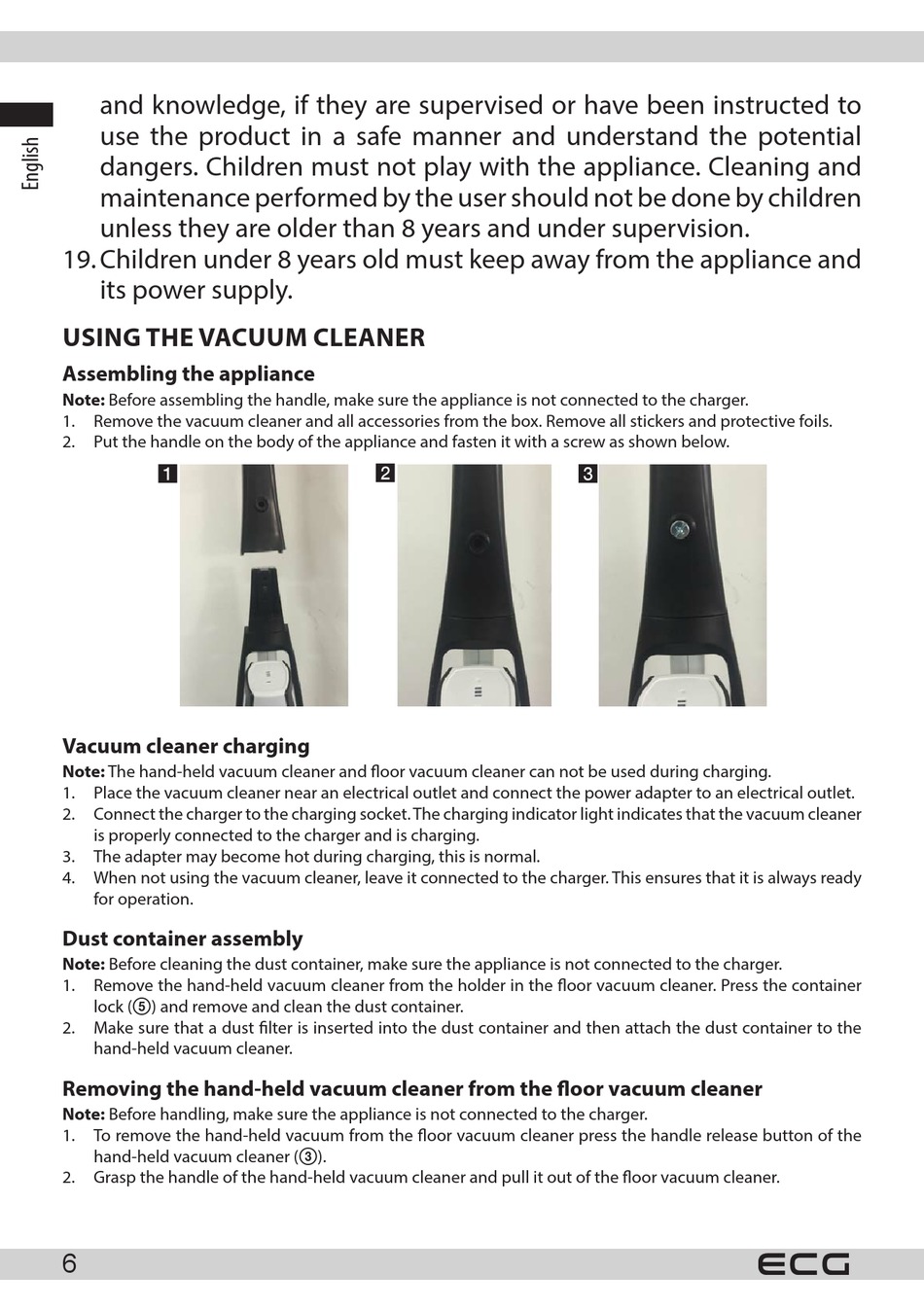 English

and knowledge, if they are supervised or have been instructed to use the product in a safe manner and understand the potential dangers. Children must not play with the appliance. Cleaning and maintenance performed by the user should not be done by children unless they are older than 8 years and under supervision.

19. Children under 8 years old must keep away from the appliance and its power supply.

USING THE VACUUM CLEANER

Assembling the appliance

Note: Before assembling the handle, make sure the appliance is not connected to the charger.
1. Remove the vacuum cleaner and all accessories from the box. Remove all stickers and protective foils.
2. Put the handle on the body of the appliance and fasten it with a screw as shown below.

1 2 3

Vacuum cleaner charging

Note: The hand-held vacuum cleaner and floor vacuum cleaner can not be used during charging.
1. Place the vacuum cleaner near an electrical outlet and connect the power adapter to an electrical outlet.
2. Connect the charger to the charging socket. The charging indicator light indicates that the vacuum cleaner is properly connected to the charger and is charging.
3. The adapter may become hot during charging, this is normal.
4. When not using the vacuum cleaner, leave it connected to the charger. This ensures that it is always ready for operation.

Dust container assembly

Note: Before cleaning the dust container, make sure the appliance is not connected to the charger.
1. Remove the hand-held vacuum cleaner from the holder in the floor vacuum cleaner. Press the container lock (⑤) and remove and clean the dust container.
2. Make sure that a dust filter is inserted into the dust container and then attach the dust container to the hand-held vacuum cleaner.

Removing the hand-held vacuum cleaner from the floor vacuum cleaner

Note: Before handling, make sure the appliance is not connected to the charger.
1. To remove the hand-held vacuum from the floor vacuum cleaner press the handle release button of the hand-held vacuum cleaner (③).
2. Grasp the handle of the hand-held vacuum cleaner and pull it out of the floor vacuum cleaner.

6 ECG